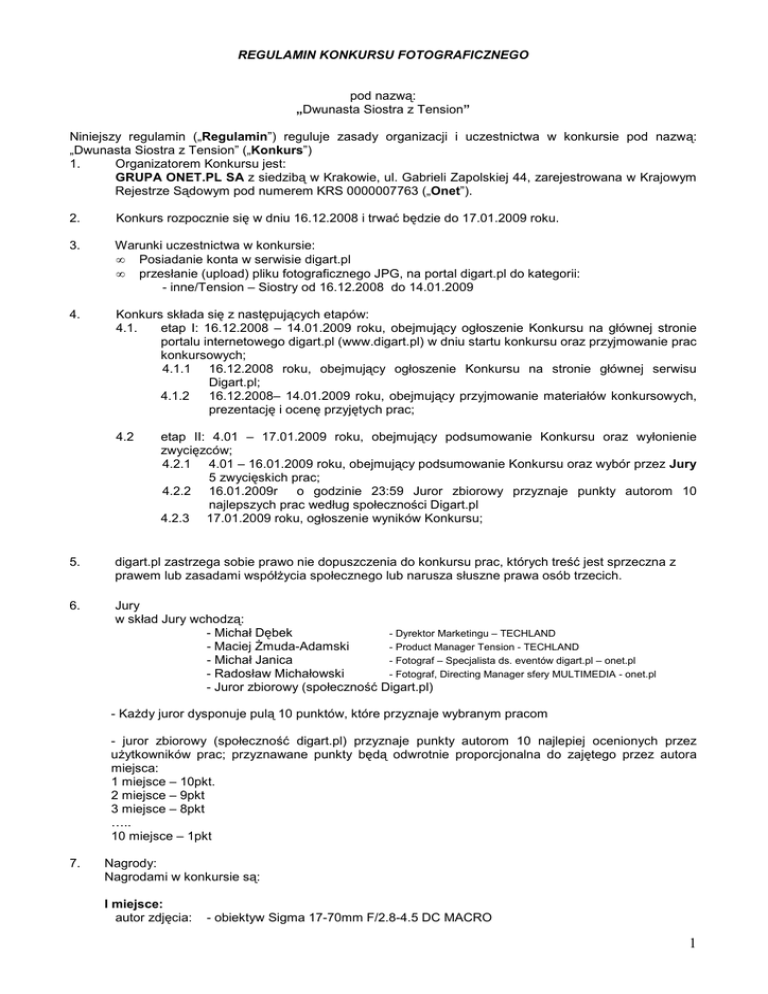 REGULAMIN KONKURSU FOTOGRAFICZNEGO

pod nazwą:
„Dwunasta Siostra z Tension"

Niniejszy regulamin („Regulamin") reguluje zasady organizacji i uczestnictwa w konkursie pod nazwą: „Dwunasta Siostra z Tension" („Konkurs")
1. Organizatorem Konkursu jest:
GRUPA ONET.PL SA z siedzibą w Krakowie, ul. Gabrieli Zapolskiej 44, zarejestrowana w Krajowym Rejestrze Sądowym pod numerem KRS 0000007763 („Onet").

2. Konkurs rozpocznie się w dniu 16.12.2008 i trwać będzie do 17.01.2009 roku.

3. Warunki uczestnictwa w konkursie:
∞ Posiadanie konta w serwisie digart.pl
∞ przesłanie (upload) pliku fotograficznego JPG, na portal digart.pl do kategorii:
- inne/Tension – Siostry od 16.12.2008 do 14.01.2009

4. Konkurs składa się z następujących etapów:
4.1. etap I: 16.12.2008 – 14.01.2009 roku, obejmujący ogłoszenie Konkursu na głównej stronie portalu internetowego digart.pl (www.digart.pl) w dniu startu konkursu oraz przyjmowanie prac konkursowych;
4.1.1 16.12.2008 roku, obejmujący ogłoszenie Konkursu na stronie głównej serwisu Digart.pl;
4.1.2 16.12.2008– 14.01.2009 roku, obejmujący przyjmowanie materiałów konkursowych, prezentację i ocenę przyjętych prac;

4.2 etap II: 4.01 – 17.01.2009 roku, obejmujący podsumowanie Konkursu oraz wyłonienie zwycięzców;
4.2.1 4.01 – 16.01.2009 roku, obejmujący podsumowanie Konkursu oraz wybór przez Jury 5 zwycięskich prac;
4.2.2 16.01.2009r o godzinie 23:59 Juror zbiorowy przyznaje punkty autorom 10 najlepszych prac według społeczności Digart.pl
4.2.3 17.01.2009 roku, ogłoszenie wyników Konkursu;

5. digart.pl zastrzega sobie prawo nie dopuszczenia do konkursu prac, których treść jest sprzeczna z prawem lub zasadami współżycia społecznego lub narusza słuszne prawa osób trzecich.

6. Jury
w skład Jury wchodzą:
- Michał Dębek - Dyrektor Marketingu – TECHLAND
- Maciej Żmuda-Adamski - Product Manager Tension - TECHLAND
- Michał Janica - Fotograf – Specjalista ds. eventów digart.pl – onet.pl
- Radosław Michałowski - Fotograf, Directing Manager sfery MULTIMEDIA - onet.pl
- Juror zbiorowy (społeczność Digart.pl)

- Każdy juror dysponuje pulą 10 punktów, które przyznaje wybranym pracom

- juror zbiorowy (społeczność digart.pl) przyznaje punkty autorom 10 najlepiej ocenionych przez użytkowników prac; przyznawane punkty będą odwrotnie proporcjonalna do zajętego przez autora miejsca:
1 miejsce – 10pkt.
2 miejsce – 9pkt
3 miejsce – 8pkt
…..
10 miejsce – 1pkt

7. Nagrody:
Nagrodami w konkursie są:

I miejsce:
autor zdjęcia: - obiektyw Sigma 17-70mm F/2.8-4.5 DC MACRO

1